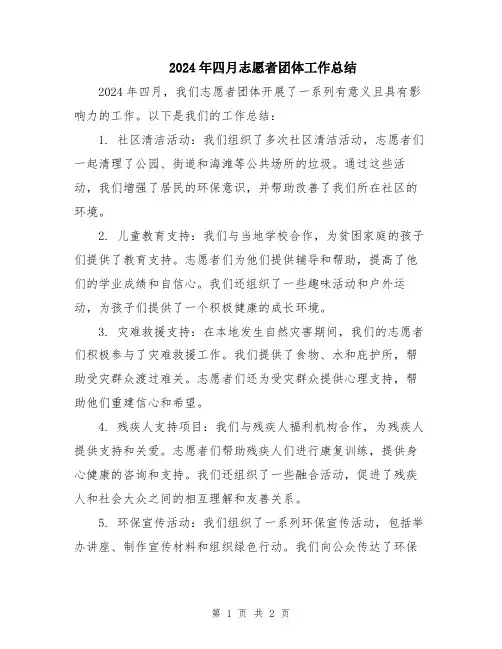 2024年四月志愿者团体工作总结

2024年四月，我们志愿者团体开展了一系列有意义且具有影响力的工作。以下是我们的工作总结：

1. 社区清洁活动：我们组织了多次社区清洁活动，志愿者们一起清理了公园、街道和海滩等公共场所的垃圾。通过这些活动，我们增强了居民的环保意识，并帮助改善了我们所在社区的环境。

2. 儿童教育支持：我们与当地学校合作，为贫困家庭的孩子们提供了教育支持。志愿者们为他们提供辅导和帮助，提高了他们的学业成绩和自信心。我们还组织了一些趣味活动和户外运动，为孩子们提供了一个积极健康的成长环境。

3. 灾难救援支持：在本地发生自然灾害期间，我们的志愿者们积极参与了灾难救援工作。我们提供了食物、水和庇护所，帮助受灾群众渡过难关。志愿者们还为受灾群众提供心理支持，帮助他们重建信心和希望。

4. 残疾人支持项目：我们与残疾人福利机构合作，为残疾人提供支持和关爱。志愿者们帮助残疾人们进行康复训练，提供身心健康的咨询和支持。我们还组织了一些融合活动，促进了残疾人和社会大众之间的相互理解和友善关系。

5. 环保宣传活动：我们组织了一系列环保宣传活动，包括举办讲座、制作宣传材料和组织绿色行动。我们向公众传达了环保

第 1 页 共 2 页